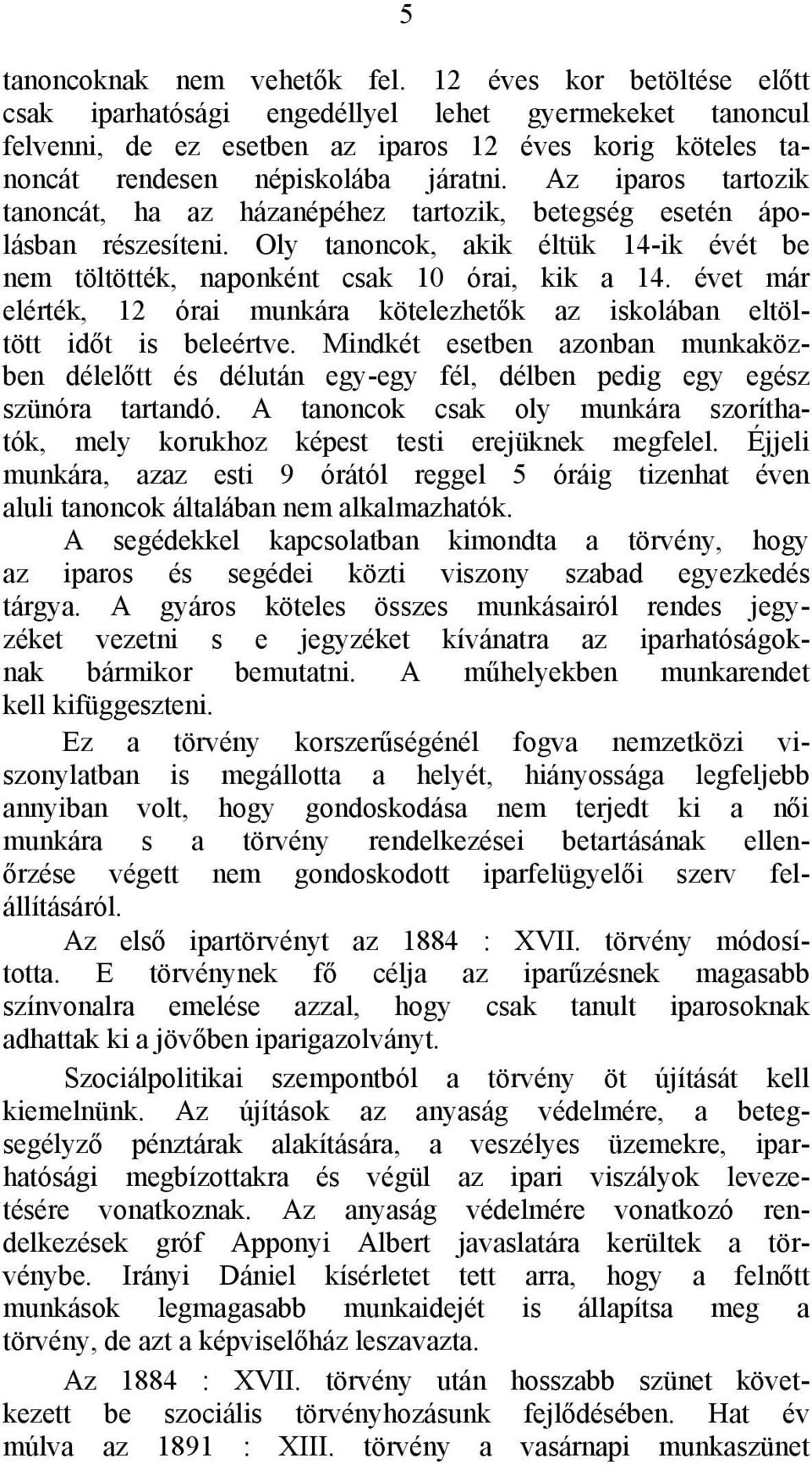 5

tanoncoknak nem vehetők fel. 12 éves kor betöltése előtt csak iparhatósági engedéllyel lehet gyermekeket tanoncul felvenni, de ez esetben az iparos 12 éves korig köteles tanoncát rendesen népiskolába járatni. Az iparos tartozik tanoncát, ha az házanépéhez tartozik, betegség esetén ápolásban részesíteni. Oly tanoncok, akik éltük 14-ik évét be nem töltötték, naponként csak 10 órai, kik a 14. évet már elérték, 12 órai munkára kötelezhetők az iskolában eltöltött időt is beleértve. Mindkét esetben azonban munkaközben délelőtt és délután egy-egy fél, délben pedig egy egész szünóra tartandó. A tanoncok csak oly munkára szoríthatók, mely korukhoz képest testi erejüknek megfelel. Éjjeli munkára, azaz esti 9 órától reggel 5 óráig tizenhat éven aluli tanoncok általában nem alkalmazhatók.

A segédekkel kapcsolatban kimondta a törvény, hogy az iparos és segédei közti viszony szabad egyezkedés tárgya. A gyáros köteles összes munkásairól rendes jegyzéket vezetni s e jegyzéket kívánatra az iparhatóságoknak bármikor bemutatni. A műhelyekben munkarendet kell kifüggeszteni.

Ez a törvény korszerűségénél fogva nemzetközi viszonylatban is megállotta a helyét, hiányossága legfeljebb annyiban volt, hogy gondoskodása nem terjedt ki a női munkára s a törvény rendelkezései betartásának ellenőrzése végett nem gondoskodott iparfelügyelői szerv felállításáról.

Az első ipartörvényt az 1884 : XVII. törvény módosította. E törvénynek fő célja az iparűzésnek magasabb színvonalra emelése azzal, hogy csak tanult iparosoknak adhattak ki a jövőben iparigazolványt.

Szociálpolitikai szempontból a törvény öt újítását kell kiemelnünk. Az újítások az anyaság védelmére, a betegsegélyző pénztárak alakítására, a veszélyes üzemekre, iparhatósági megbízottakra és végül az ipari viszályok levezetésére vonatkoznak. Az anyaság védelmére vonatkozó rendelkezések gróf Apponyi Albert javaslatára kerültek a törvénybe. Irányi Dániel kísérletet tett arra, hogy a felnőtt munkások legmagasabb munkaidejét is állapítsa meg a törvény, de azt a képviselőház leszavazta.

Az 1884 : XVII. törvény után hosszabb szünet következett be szociális törvényhozásunk fejlődésében. Hat év múlva az 1891 : XIII. törvény a vasárnapi munkaszünet